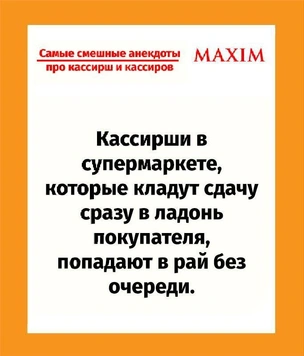 Самые смешные анекдоты про кассирш и кассиров

MAXIM

Кассирши в супермаркете, которые кладут сдачу сразу в ладонь покупателя, попадают в рай без очереди.